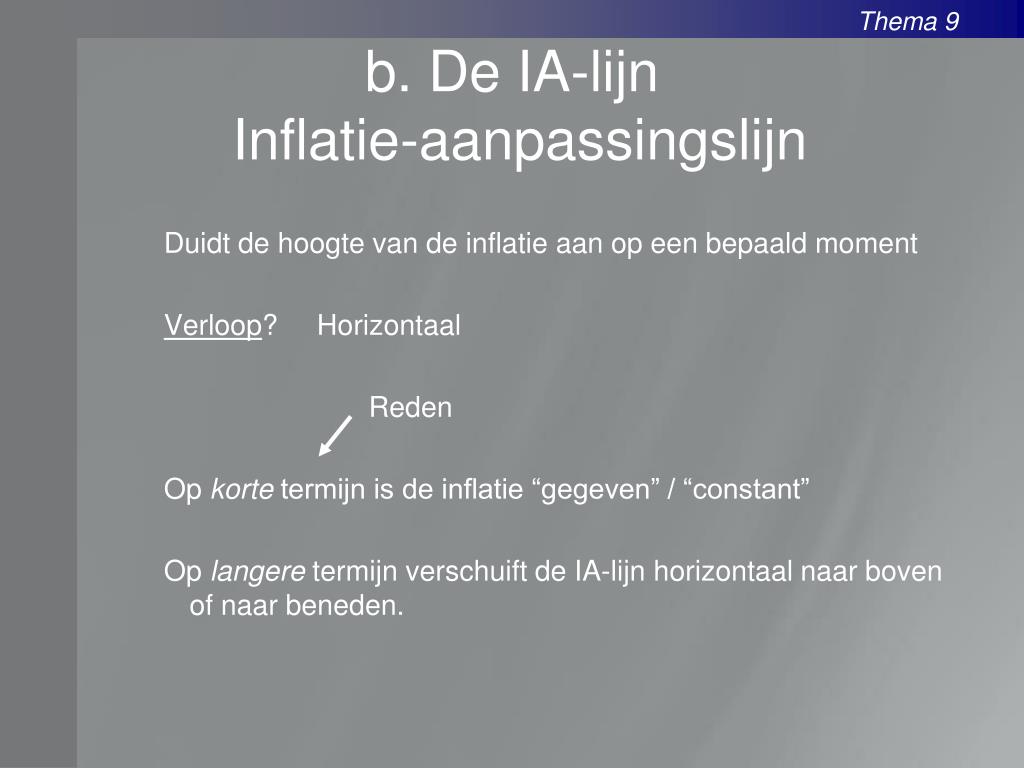 Thema 9

b. De IA-lijn
Inflatie-aanpassingslijn

Duidt de hoogte van de inflatie aan op een bepaald moment

Verloop? Horizontaal

Reden

Op korte termijn is de inflatie “gegeven” / “constant”

Op langere termijn verschuift de IA-lijn horizontaal naar boven of naar beneden.